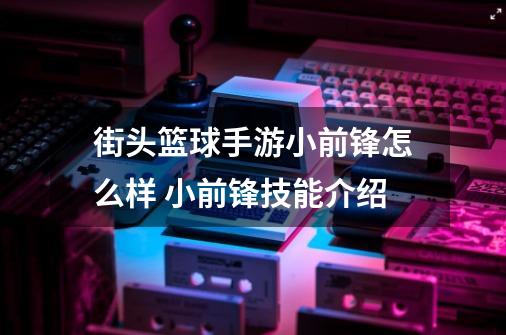 街头篮球手游小前锋怎么样 小前锋技能介绍